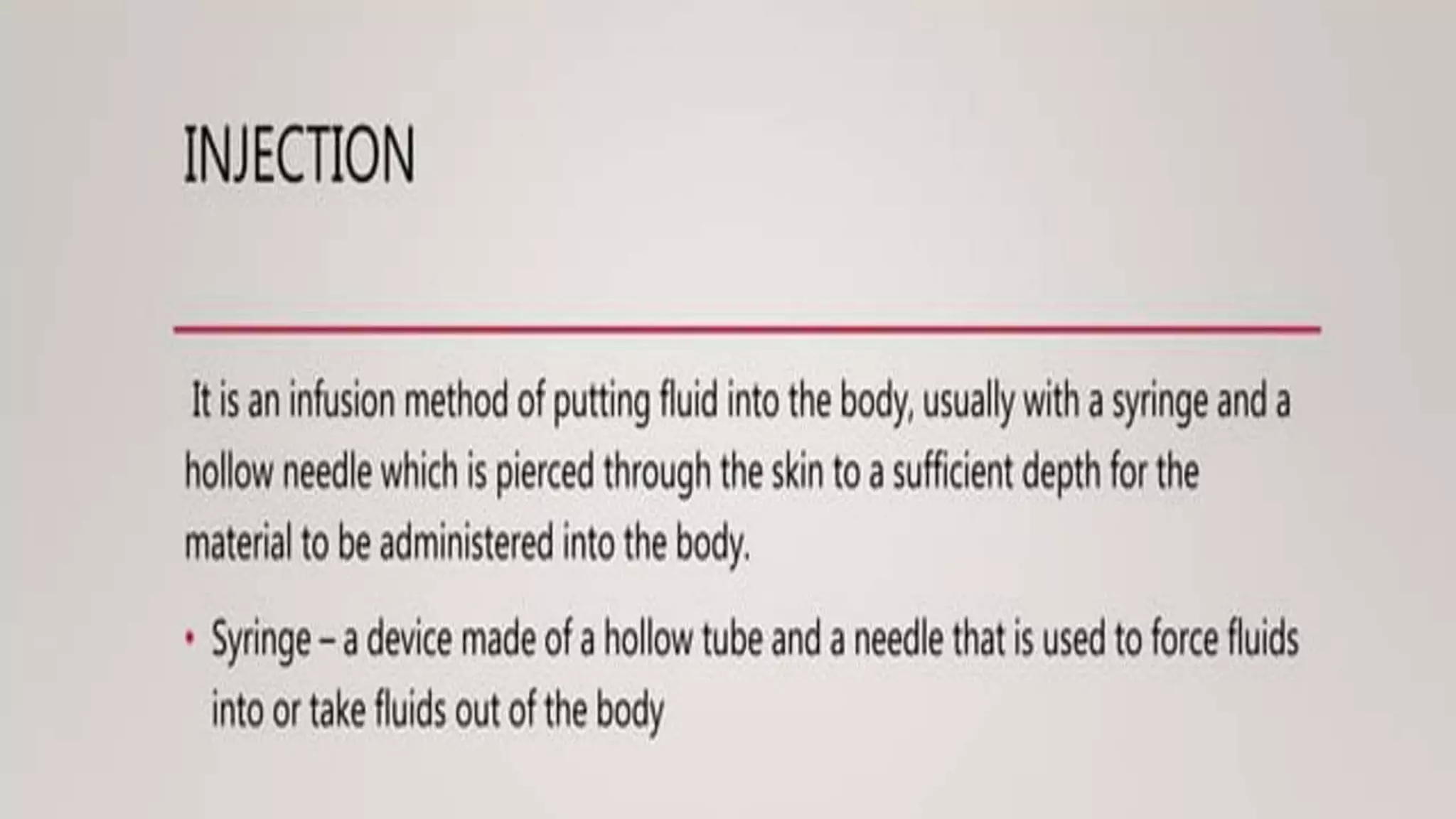 INJECTION

It is an infusion method of putting fluid into the body, usually with a syringe and a hollow needle which is pierced through the skin to a sufficient depth for the material to be administered into the body.

• Syringe – a device made of a hollow tube and a needle that is used to force fluids into or take fluids out of the body